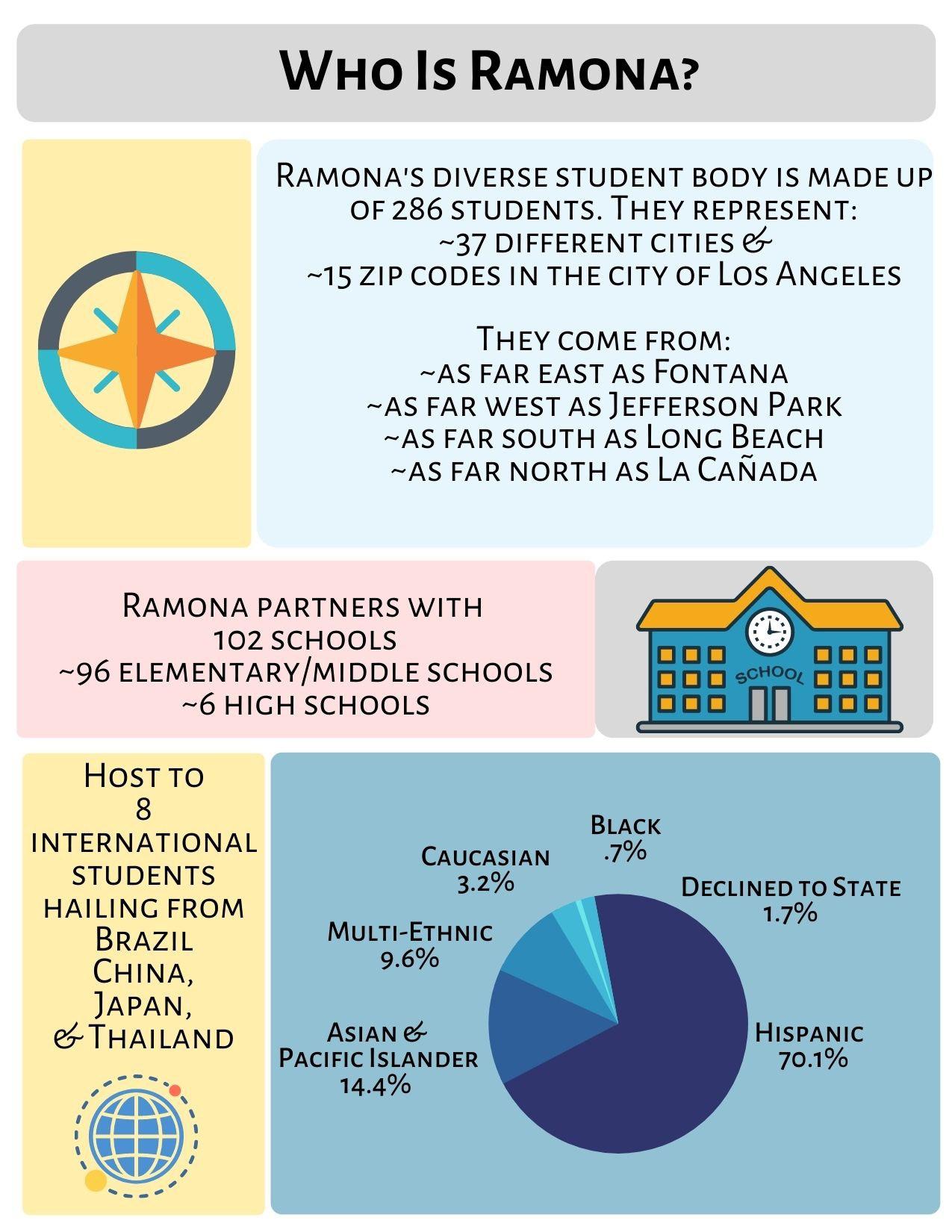 Who Is Ramona?

Ramona's diverse student body is made up of 286 students. They represent:
~37 different cities &
~15 zip codes in the city of Los Angeles

They come from:
~as far east as Fontana
~as far west as Jefferson Park
~as far south as Long Beach
~as far north as La Cañada

Ramona partners with
102 schools
~96 elementary/middle schools
~6 high schools

SCHOOL

Host to
8
international
students
hailing from
Brazil
China,
Japan,
& Thailand

Black
.7%

Caucasian
3.2%

Declined to State
1.7%

Multi-Ethnic
9.6%

Asian &
Pacific Islander
14.4%

Hispanic
70.1%